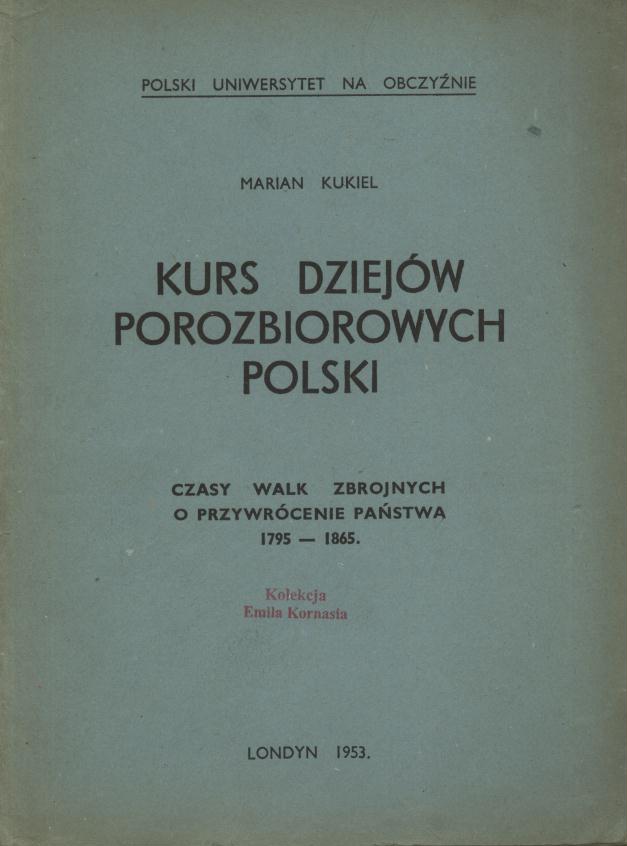 POLSKI UNIWERSYTET NA OBCZYŹNIE

MARIAN KUKIEL

KURS DZIEJÓW POROZBIOROWYCH POLSKI

CZASY WALK ZBROJNYCH
O PRZYWRÓCENIE PAŃSTWA
1795 — 1865.

Kolekcja
Emila Kornasia

LONDYN 1953.